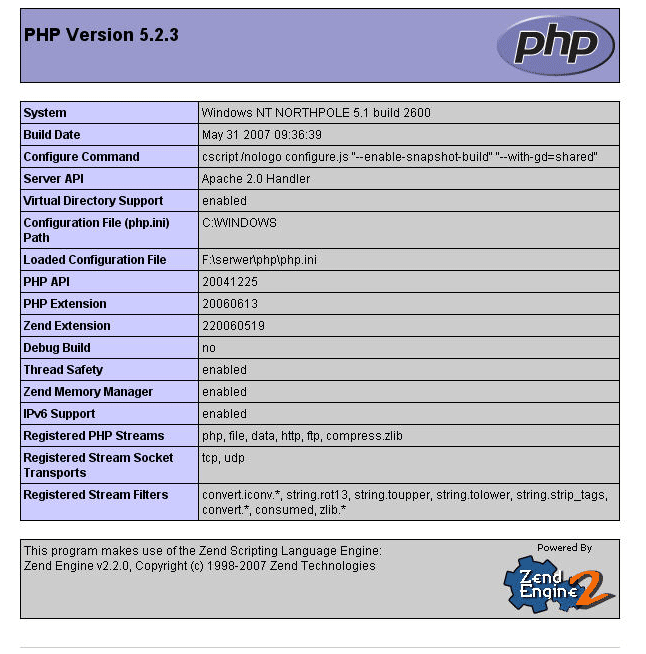 PHP Version 5.2.3

php

| System | Windows NT NORTHPOLE 5.1 build 2600 |
|---|---|
| Build Date | May 31 2007 09:36:39 |
| Configure Command | cscript /nologo configure.js "--enable-snapshot-build" "--with-gd=shared" |
| Server API | Apache 2.0 Handler |
| Virtual Directory Support | enabled |
| Configuration File (php.ini) Path | C:\WINDOWS |
| Loaded Configuration File | F:\serwer\php\php.ini |
| PHP API | 20041225 |
| PHP Extension | 20060613 |
| Zend Extension | 220060519 |
| Debug Build | no |
| Thread Safety | enabled |
| Zend Memory Manager | enabled |
| IPv6 Support | enabled |
| Registered PHP Streams | php, file, data, http, ftp, compress.zlib |
| Registered Stream Socket Transports | tcp, udp |
| Registered Stream Filters | convert.iconv.*, string.rot13, string.toupper, string.tolower, string.strip_tags, convert.*, consumed, zlib.* |

This program makes use of the Zend Scripting Language Engine:
Zend Engine v2.2.0, Copyright (c) 1998-2007 Zend Technologies

Powered By
Zend Engine 2